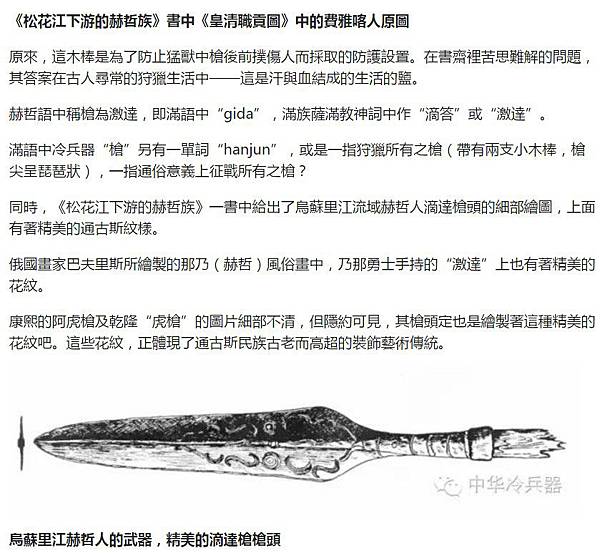 《松花江下游的赫哲族》書中《皇清職貢圖》中的費雅喀人原圖

原來，這木棒是為了防止猛獸中槍後前撲傷人而採取的防護設置。在書齋裡苦思難解的問題，其答案在古人尋常的狩獵生活中——這是汗與血結成的生活的鹽。

赫哲語中稱槍為激達，即滿語中“gida”，滿族薩滿教神詞中作“滴答”或“激達”。

滿語中冷兵器“槍”另有一單詞“hanjun”，或是一指狩獵所有之槍（帶有兩支小木棒，槍尖呈琵琶狀），一指通俗意義上征戰所有之槍？

同時，《松花江下游的赫哲族》一書中給出了烏蘇里江流域赫哲人滴達槍頭的細部繪圖，上面有著精美的通古斯紋樣。

俄國畫家巴夫里斯所繪製的那乃（赫哲）風俗畫中，乃那勇士手持的“激達”上也有著精美的花紋。

康熙的阿虎槍及乾隆“虎槍”的圖片細部不清，但隱約可見，其槍頭定也是繪製著這種精美的花紋吧。這些花紋，正體現了通古斯民族古老而高超的裝飾藝術傳統。

烏蘇里江赫哲人的武器，精美的滴達槍槍頭

中华冷兵器